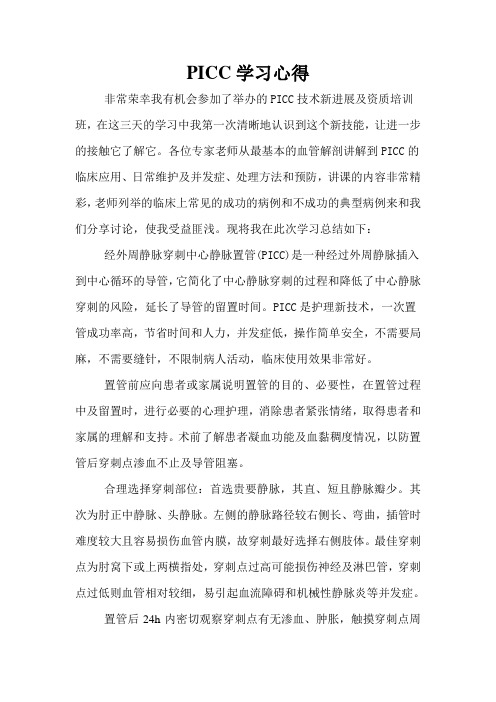 PICC 学习心得

非常荣幸我有机会参加了举办的 PICC 技术新进展及资质培训班，在这三天的学习中我第一次清晰地认识到这个新技能，让进一步的接触它了解它。各位专家老师从最基本的血管解剖讲解到 PICC 的临床应用、日常维护及并发症、处理方法和预防，讲课的内容非常精彩，老师列举的临床上常见的成功的病例和不成功的典型病例来和我们分享讨论，使我受益匪浅。现将我在此次学习总结如下：

经外周静脉穿刺中心静脉置管(PICC)是一种经过外周静脉插入到中心循环的导管，它简化了中心静脉穿刺的过程和降低了中心静脉穿刺的风险，延长了导管的留置时间。PICC 是护理新技术，一次置管成功率高，节省时间和人力，并发症低，操作简单安全，不需要局麻，不需要缝针，不限制病人活动，临床使用效果非常好。

置管前应向患者或家属说明置管的目的、必要性，在置管过程中及留置时，进行必要的心理护理，消除患者紧张情绪，取得患者和家属的理解和支持。术前了解患者凝血功能及血黏稠度情况，以防置管后穿刺点渗血不止及导管阻塞。

合理选择穿刺部位：首选贵要静脉，其直、短且静脉瓣少。其次为肘正中静脉、头静脉。左侧的静脉路径较右侧长、弯曲，插管时难度较大且容易损伤血管内膜，故穿刺最好选择右侧肢体。最佳穿刺点为肘窝下或上两横指处，穿刺点过高可能损伤神经及淋巴管，穿刺点过低则血管相对较细，易引起血流障碍和机械性静脉炎等并发症。

置管后 24h 内密切观察穿刺点有无渗血、肿胀，触摸穿刺点周